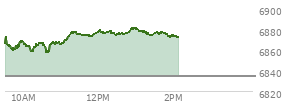 6900
6880
6860
6840
6820
10AM
12PM
2PM